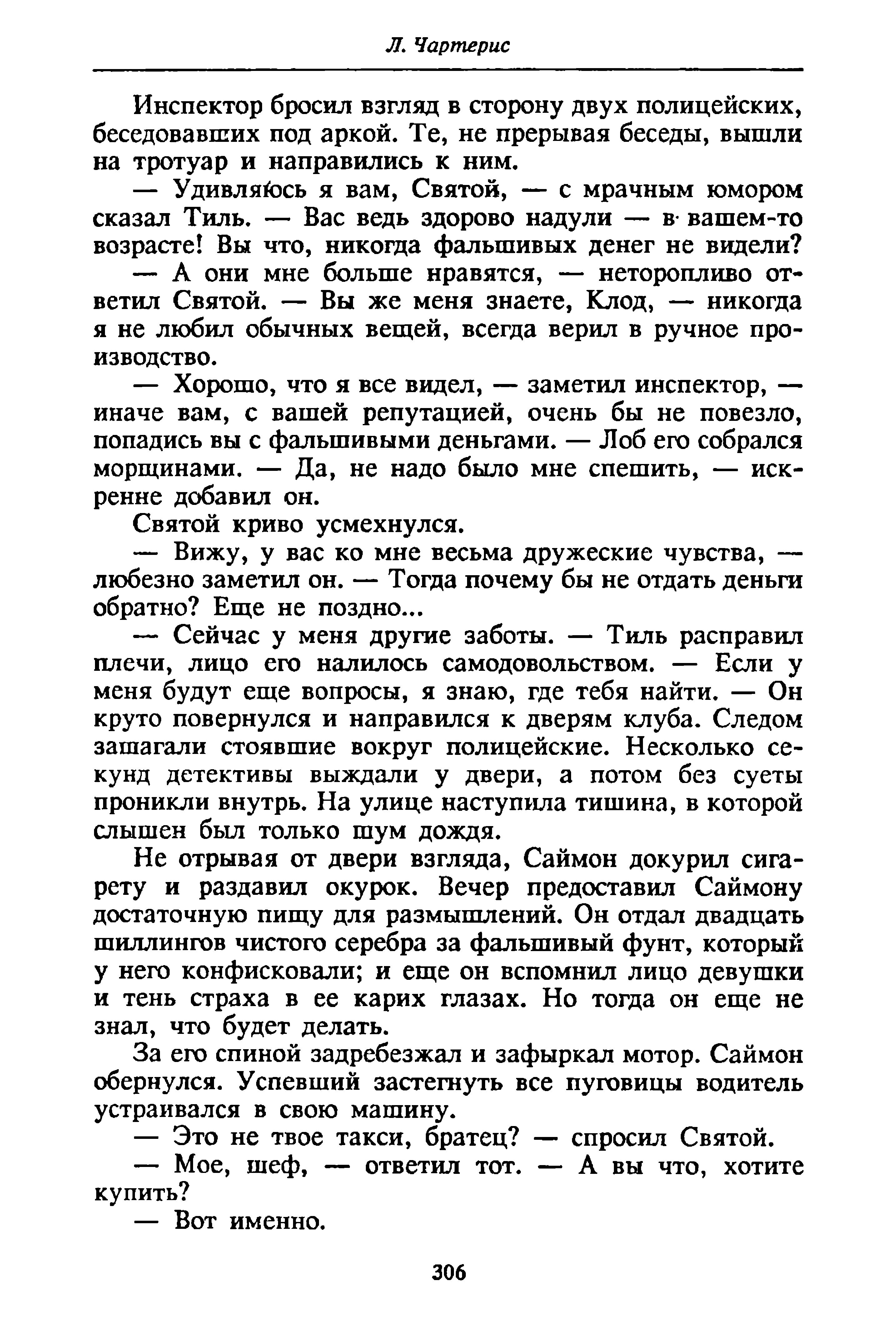 Л. Чартерис

Инспектор бросил взгляд в сторону двух полицейских, беседовавших под аркой. Те, не прерывая беседы, вышли на тротуар и направились к ним.

— Удивляюсь я вам, Святой, — с мрачным юмором сказал Тиль. — Вас ведь здорово надули — в вашем-то возрасте! Вы что, никогда фальшивых денег не видели?

— А они мне больше нравятся, — неторопливо ответил Святой. — Вы же меня знаете, Клод, — никогда я не любил обычных вещей, всегда верил в ручное производство.

— Хорошо, что я все видел, — заметил инспектор, — иначе вам, с вашей репутацией, очень бы не повезло, попадись вы с фальшивыми деньгами. — Лоб его собрался морщинами. — Да, не надо было мне спешить, — искренне добавил он.

Святой криво усмехнулся.

— Вижу, у вас ко мне весьма дружеские чувства, — любезно заметил он. — Тогда почему бы не отдать деньги обратно? Еще не поздно...

— Сейчас у меня другие заботы. — Тиль расправил плечи, лицо его налилось самодовольством. — Если у меня будут еще вопросы, я знаю, где тебя найти. — Он круто повернулся и направился к дверям клуба. Следом зашагали стоявшие вокруг полицейские. Несколько секунд детективы выждали у двери, а потом без суеты проникли внутрь. На улице наступила тишина, в которой слышен был только шум дождя.

Не отрывая от двери взгляда, Саймон докурил сигарету и раздавил окурок. Вечер предоставил Саймону достаточную пищу для размышлений. Он отдал двадцать шиллингов чистого серебра за фальшивый фунт, который у него конфисковали; и еще он вспомнил лицо девушки и тень страха в ее карих глазах. Но тогда он еще не знал, что будет делать.

За его спиной задребезжал и зафыркал мотор. Саймон обернулся. Успевший застегнуть все пуговицы водитель устраивался в свою машину.

— Это не твое такси, братец? — спросил Святой.

— Мое, шеф, — ответил тот. — А вы что, хотите купить?

— Вот именно.

306